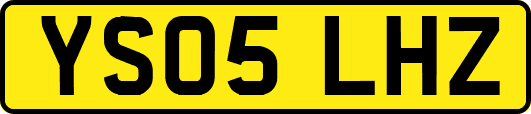 YS05 LHZ